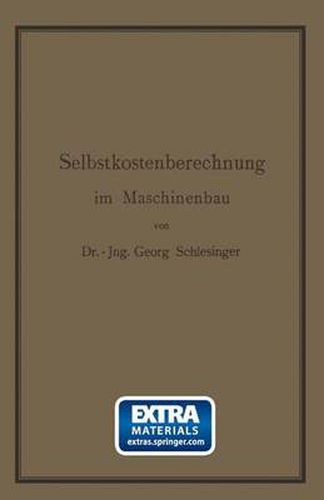 Selbstkostenberechnung

im Maschinenbau

von

Dr.-Jng. Georg Schlesinger

EXTRA
MATERIALS
extras.springer.com